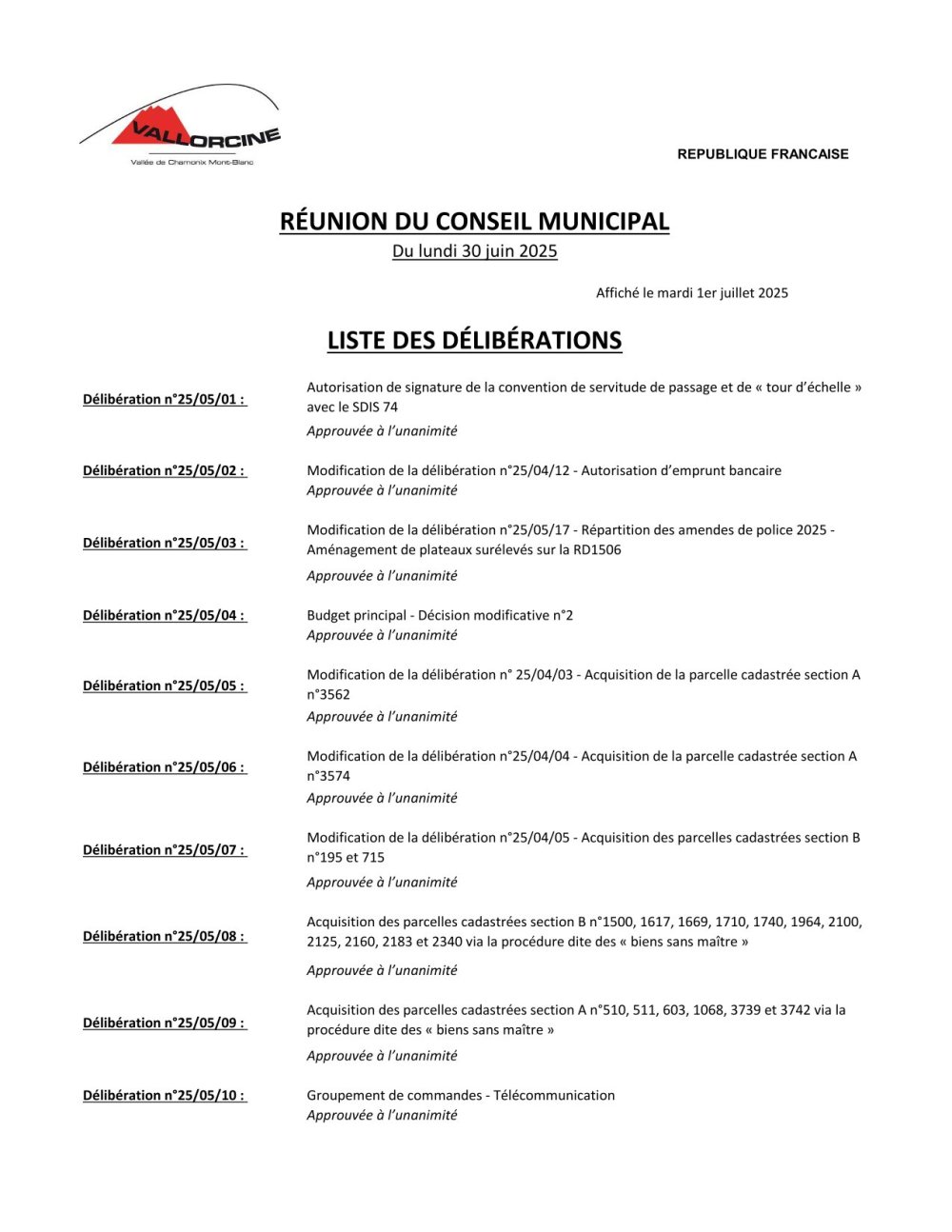 VALLORCINE
Vallée de Chamonix Mont-Blanc

REPUBLIQUE FRANCAISE

RÉUNION DU CONSEIL MUNICIPAL
Du lundi 30 juin 2025

Affiché le mardi 1er juillet 2025

LISTE DES DÉLIBÉRATIONS

Délibération n°25/05/01 : Autorisation de signature de la convention de servitude de passage et de « tour d'échelle » avec le SDIS 74
Approuvée à l'unanimité

Délibération n°25/05/02 : Modification de la délibération n°25/04/12 - Autorisation d'emprunt bancaire
Approuvée à l'unanimité

Délibération n°25/05/03 : Modification de la délibération n°25/05/17 - Répartition des amendes de police 2025 - Aménagement de plateaux surélevés sur la RD1506
Approuvée à l'unanimité

Délibération n°25/05/04 : Budget principal - Décision modificative n°2
Approuvée à l'unanimité

Délibération n°25/05/05 : Modification de la délibération n° 25/04/03 - Acquisition de la parcelle cadastrée section A n°3562
Approuvée à l'unanimité

Délibération n°25/05/06 : Modification de la délibération n°25/04/04 - Acquisition de la parcelle cadastrée section A n°3574
Approuvée à l'unanimité

Délibération n°25/05/07 : Modification de la délibération n°25/04/05 - Acquisition des parcelles cadastrées section B n°195 et 715
Approuvée à l'unanimité

Délibération n°25/05/08 : Acquisition des parcelles cadastrées section B n°1500, 1617, 1669, 1710, 1740, 1964, 2100, 2125, 2160, 2183 et 2340 via la procédure dite des « biens sans maître »
Approuvée à l'unanimité

Délibération n°25/05/09 : Acquisition des parcelles cadastrées section A n°510, 511, 603, 1068, 3739 et 3742 via la procédure dite des « biens sans maître »
Approuvée à l'unanimité

Délibération n°25/05/10 : Groupement de commandes - Télécommunication
Approuvée à l'unanimité